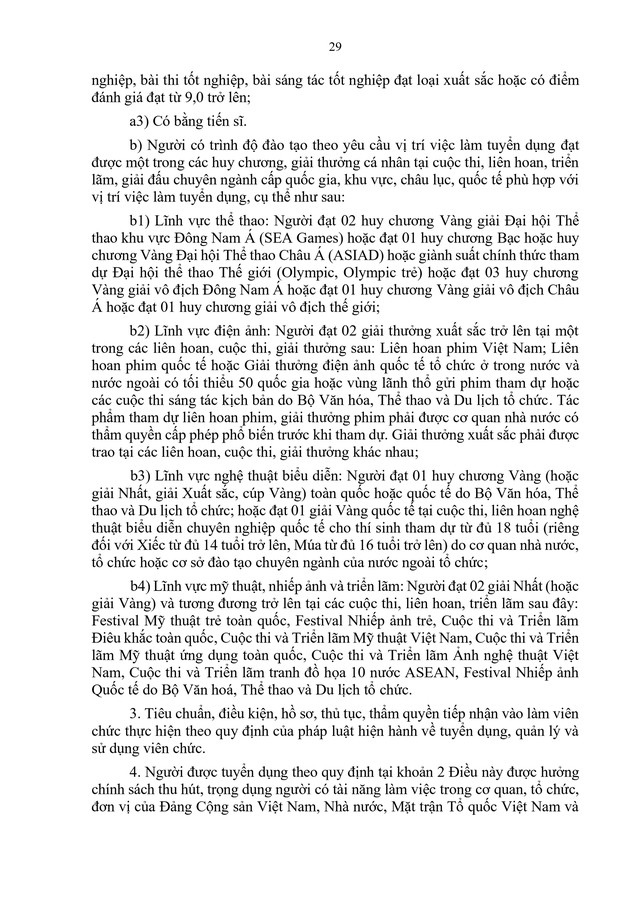 29

nghiệp, bài thi tốt nghiệp, bài sáng tác tốt nghiệp đạt loại xuất sắc hoặc có điểm đánh giá đạt từ 9,0 trở lên;

a3) Có bằng tiến sĩ.

b) Người có trình độ đào tạo theo yêu cầu vị trí việc làm tuyển dụng đạt được một trong các huy chương, giải thưởng cá nhân tại cuộc thi, liên hoan, triển lãm, giải đấu chuyên ngành cấp quốc gia, khu vực, châu lục, quốc tế phù hợp với vị trí việc làm tuyển dụng, cụ thể như sau:

b1) Lĩnh vực thể thao: Người đạt 02 huy chương Vàng giải Đại hội Thể thao khu vực Đông Nam Á (SEA Games) hoặc đạt 01 huy chương Bạc hoặc huy chương Vàng Đại hội Thể thao Châu Á (ASIAD) hoặc giành suất chính thức tham dự Đại hội thể thao Thế giới (Olympic, Olympic trẻ) hoặc đạt 03 huy chương Vàng giải vô địch Đông Nam Á hoặc đạt 01 huy chương Vàng giải vô địch Châu Á hoặc đạt 01 huy chương giải vô địch thế giới;

b2) Lĩnh vực điện ảnh: Người đạt 02 giải thưởng xuất sắc trở lên tại một trong các liên hoan, cuộc thi, giải thưởng sau: Liên hoan phim Việt Nam; Liên hoan phim quốc tế hoặc Giải thưởng điện ảnh quốc tế tổ chức ở trong nước và nước ngoài có tối thiểu 50 quốc gia hoặc vùng lãnh thổ gửi phim tham dự hoặc các cuộc thi sáng tác kịch bản do Bộ Văn hóa, Thể thao và Du lịch tổ chức. Tác phẩm tham dự liên hoan phim, giải thưởng phim phải được cơ quan nhà nước có thẩm quyền cấp phép phổ biến trước khi tham dự. Giải thưởng xuất sắc phải được trao tại các liên hoan, cuộc thi, giải thưởng khác nhau;

b3) Lĩnh vực nghệ thuật biểu diễn: Người đạt 01 huy chương Vàng (hoặc giải Nhất, giải Xuất sắc, cúp Vàng) toàn quốc hoặc quốc tế do Bộ Văn hóa, Thể thao và Du lịch tổ chức; hoặc đạt 01 giải Vàng quốc tế tại cuộc thi, liên hoan nghệ thuật biểu diễn chuyên nghiệp quốc tế cho thí sinh tham dự từ đủ 18 tuổi (riêng đối với Xiếc từ đủ 14 tuổi trở lên, Múa từ đủ 16 tuổi trở lên) do cơ quan nhà nước, tổ chức hoặc cơ sở đào tạo chuyên ngành của nước ngoài tổ chức;

b4) Lĩnh vực mỹ thuật, nhiếp ảnh và triển lãm: Người đạt 02 giải Nhất (hoặc giải Vàng) và tương đương trở lên tại các cuộc thi, liên hoan, triển lãm sau đây: Festival Mỹ thuật trẻ toàn quốc, Festival Nhiếp ảnh trẻ, Cuộc thi và Triển lãm Điêu khắc toàn quốc, Cuộc thi và Triển lãm Mỹ thuật Việt Nam, Cuộc thi và Triển lãm Mỹ thuật ứng dụng toàn quốc, Cuộc thi và Triển lãm Ảnh nghệ thuật Việt Nam, Cuộc thi và Triển lãm tranh đồ họa 10 nước ASEAN, Festival Nhiếp ảnh Quốc tế do Bộ Văn hoá, Thể thao và Du lịch tổ chức.

3. Tiêu chuẩn, điều kiện, hồ sơ, thủ tục, thẩm quyền tiếp nhận vào làm viên chức thực hiện theo quy định của pháp luật hiện hành về tuyển dụng, quản lý và sử dụng viên chức.

4. Người được tuyển dụng theo quy định tại khoản 2 Điều này được hưởng chính sách thu hút, trọng dụng người có tài năng làm việc trong cơ quan, tổ chức, đơn vị của Đảng Cộng sản Việt Nam, Nhà nước, Mặt trận Tổ quốc Việt Nam và